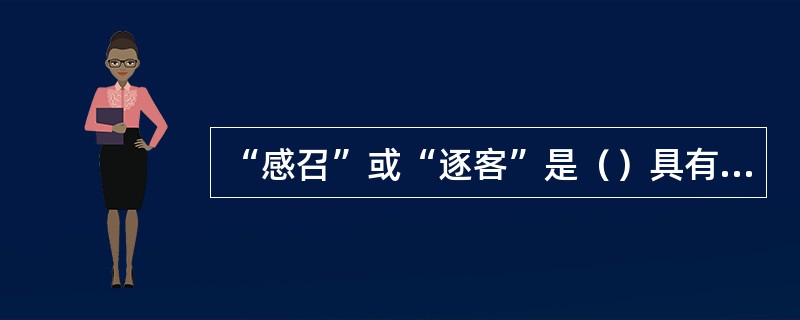 “感召”或“逐客”是（）具有...